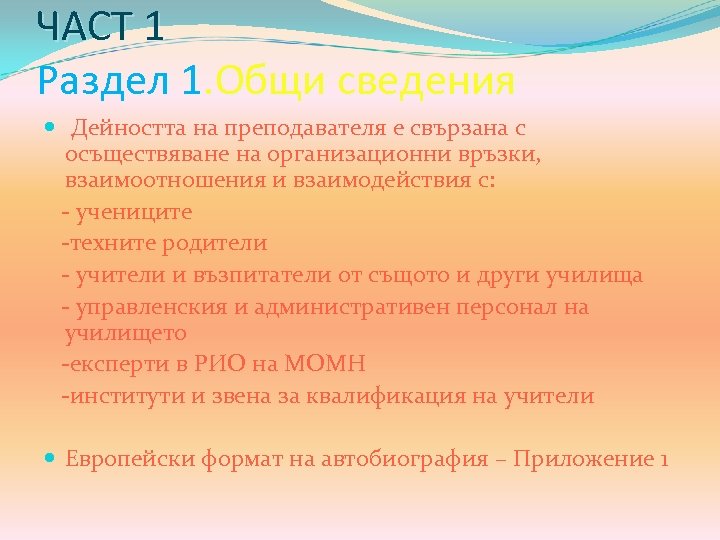 ЧАСТ 1
Раздел 1.Общи сведения

Дейността на преподавателя е свързана с осъществяване на организационни връзки, взаимоотношения и взаимодействия с:

- учениците

-техните родители

- учители и възпитатели от същото и други училища

- управленския и административен персонал на училището

-експерти в РИО на МОМН

-институти и звена за квалификация на учители

Европейски формат на автобиография – Приложение 1